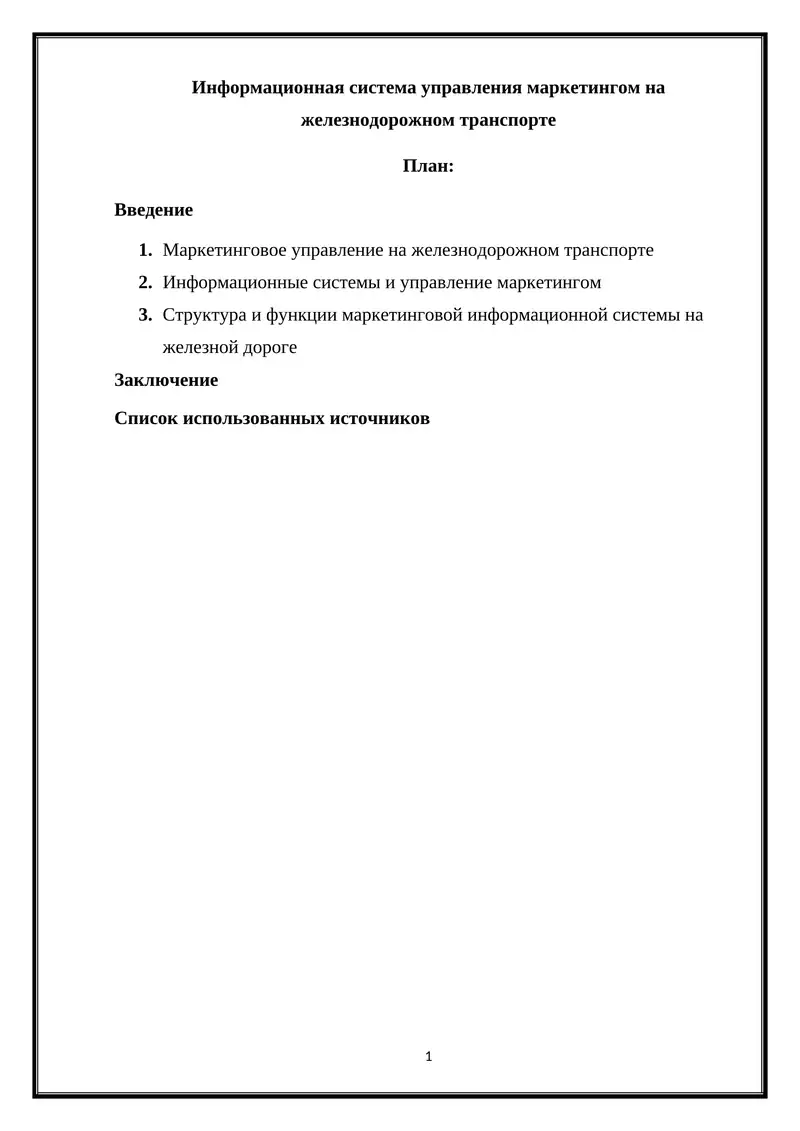 Информационная система управления маркетингом на железнодорожном транспорте

План:

Введение

1. Маркетинговое управление на железнодорожном транспорте
2. Информационные системы и управление маркетингом
3. Структура и функции маркетинговой информационной системы на железной дороге

Заключение

Список использованных источников

1